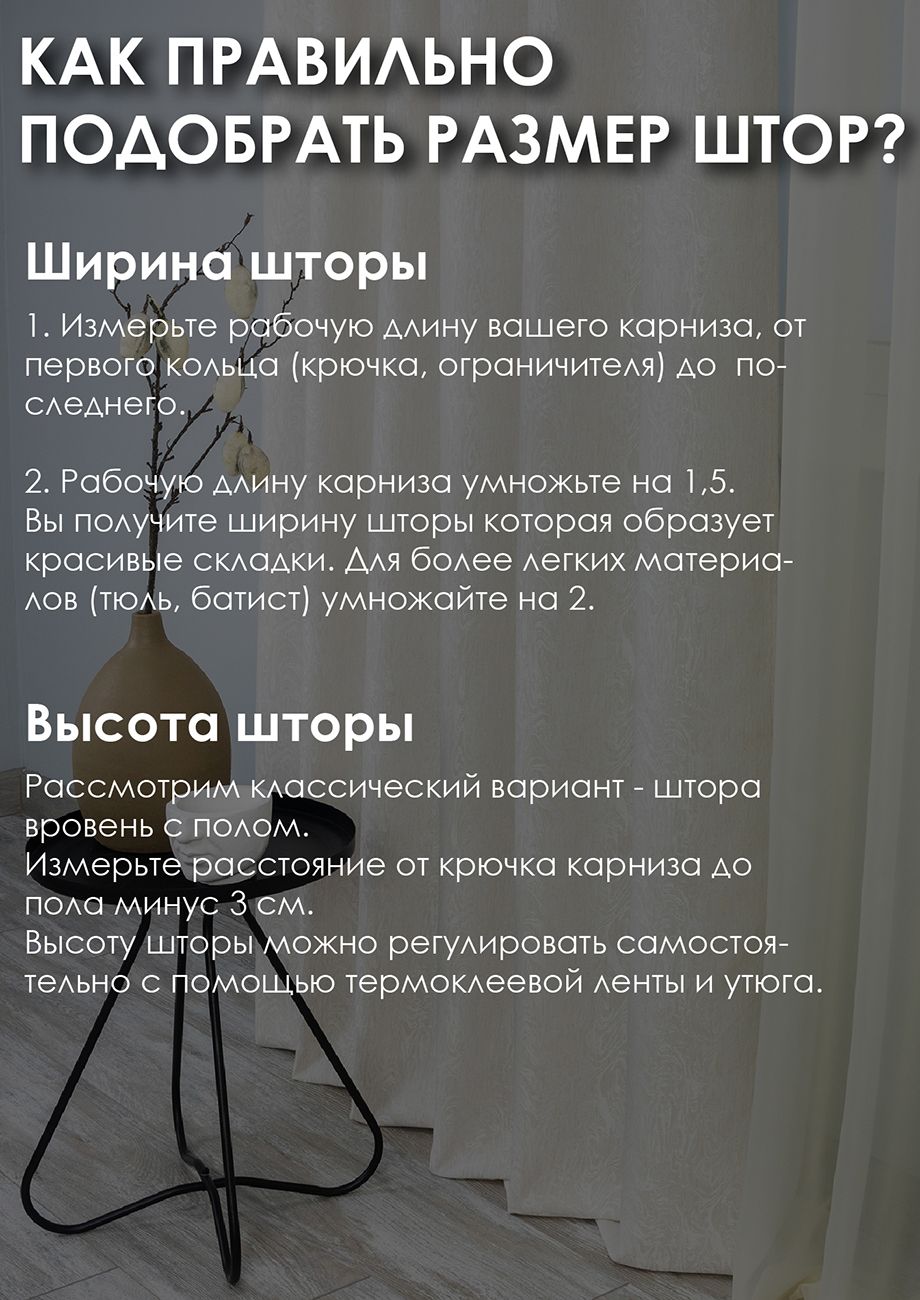 КАК ПРАВИЛЬНО ПОДОБРАТЬ РАЗМЕР ШТОР?

Ширина шторы

1. Измерьте рабочую длину вашего карниза, от первого кольца (крючка, ограничителя) до последнего.

2. Рабочую длину карниза умножьте на 1,5. Вы получите ширину шторы которая образует красивые складки. Для более легких материалов (тюль, батист) умножайте на 2.

Высота шторы

Рассмотрим классический вариант - штора вровень с полом.
Измерьте расстояние от крючка карниза до пола минус 3 см.
Высоту шторы можно регулировать самостоятельно с помощью термоклеевой ленты и утюга.